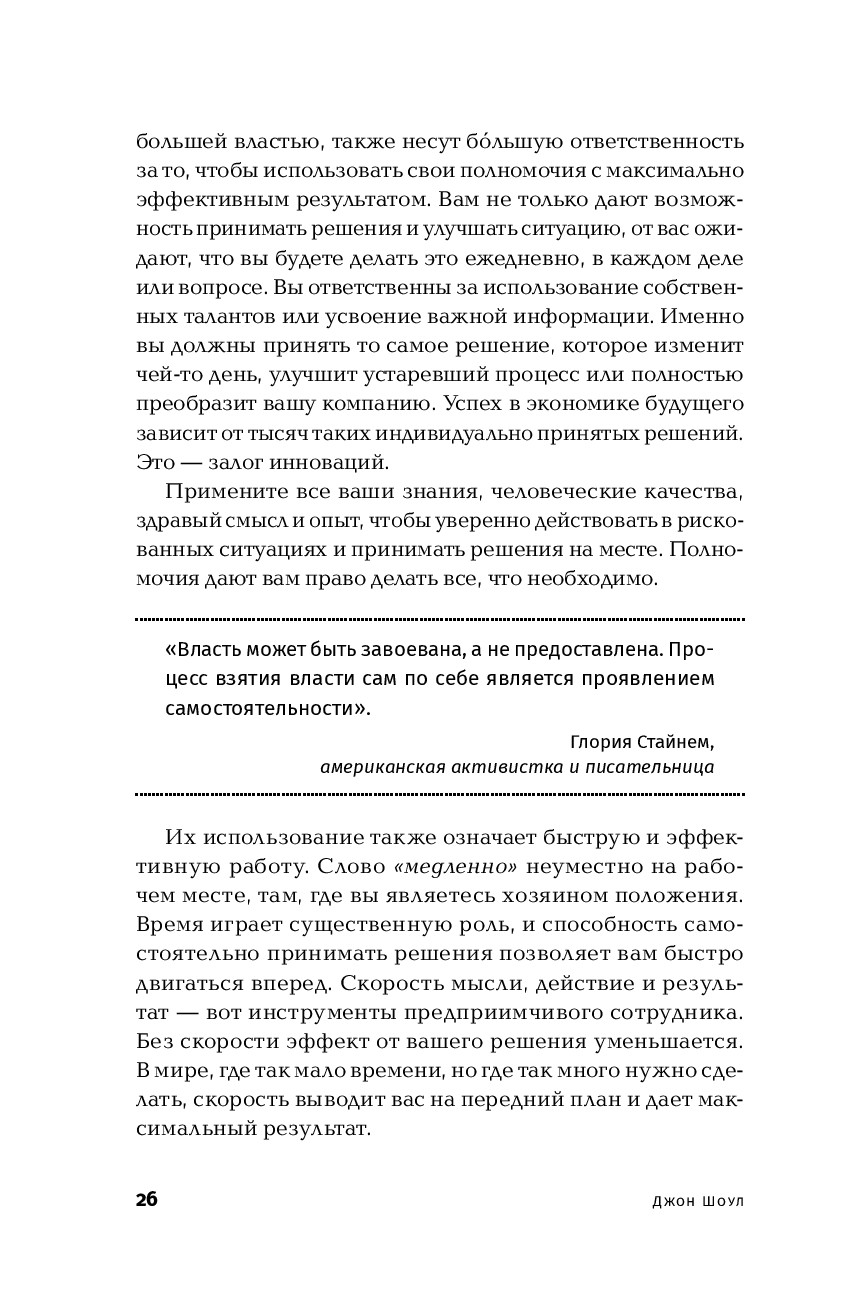 большей властью, также несут бо́льшую ответственность за то, чтобы использовать свои полномочия с максимально эффективным результатом. Вам не только дают возможность принимать решения и улучшать ситуацию, от вас ожидают, что вы будете делать это ежедневно, в каждом деле или вопросе. Вы ответственны за использование собственных талантов или усвоение важной информации. Именно вы должны принять то самое решение, которое изменит чей-то день, улучшит устаревший процесс или полностью преобразит вашу компанию. Успех в экономике будущего зависит от тысяч таких индивидуально принятых решений. Это — залог инноваций.

Примените все ваши знания, человеческие качества, здравый смысл и опыт, чтобы уверенно действовать в рискованных ситуациях и принимать решения на месте. Полномочия дают вам право делать все, что необходимо.

«Власть может быть завоевана, а не предоставлена. Процесс взятия власти сам по себе является проявлением самостоятельности».

Глория Стайнем,
американская активистка и писательница

Их использование также означает быструю и эффективную работу. Слово «медленно» неуместно на рабочем месте, там, где вы являетесь хозяином положения. Время играет существенную роль, и способность самостоятельно принимать решения позволяет вам быстро двигаться вперед. Скорость мысли, действие и результат — вот инструменты предприимчивого сотрудника. Без скорости эффект от вашего решения уменьшается. В мире, где так мало времени, но где так много нужно сделать, скорость выводит вас на передний план и дает максимальный результат.

26 Джон Шоул